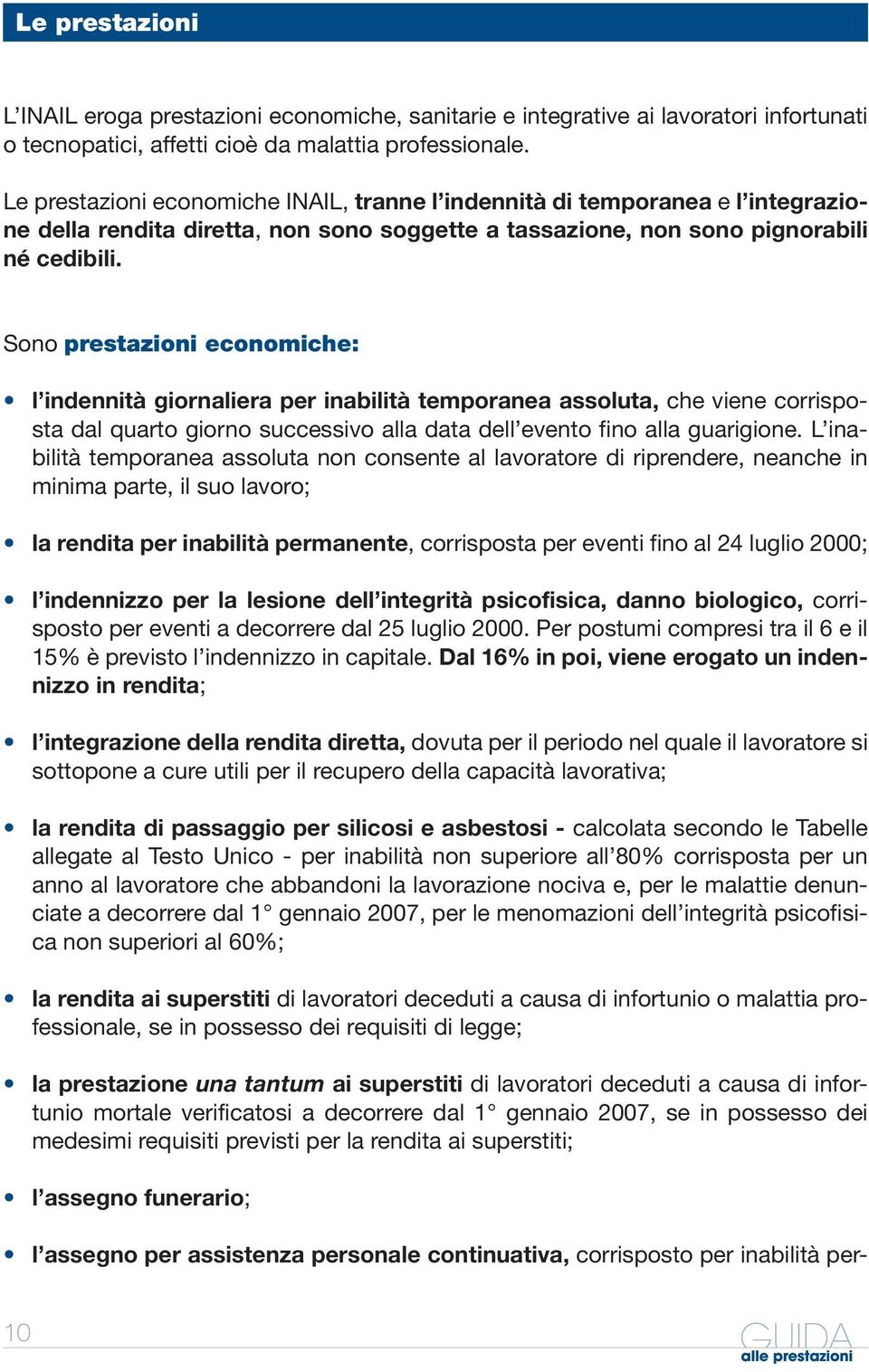 Le prestazioni

L'INAIL eroga prestazioni economiche, sanitarie e integrative ai lavoratori infortunati o tecnopatici, affetti cioè da malattia professionale.

Le prestazioni economiche INAIL, tranne l'indennità di temporanea e l'integrazione della rendita diretta, non sono soggette a tassazione, non sono pignorabili né cedibili.

Sono prestazioni economiche:

• l'indennità giornaliera per inabilità temporanea assoluta, che viene corrisposta dal quarto giorno successivo alla data dell'evento fino alla guarigione. L'inabilità temporanea assoluta non consente al lavoratore di riprendere, neanche in minima parte, il suo lavoro;

• la rendita per inabilità permanente, corrisposta per eventi fino al 24 luglio 2000;

• l'indennizzo per la lesione dell'integrità psicofisica, danno biologico, corrisposto per eventi a decorrere dal 25 luglio 2000. Per postumi compresi tra il 6 e il 15% è previsto l'indennizzo in capitale. Dal 16% in poi, viene erogato un indennizzo in rendita;

• l'integrazione della rendita diretta, dovuta per il periodo nel quale il lavoratore si sottopone a cure utili per il recupero della capacità lavorativa;

• la rendita di passaggio per silicosi e asbestosi - calcolata secondo le Tabelle allegate al Testo Unico - per inabilità non superiore all'80% corrisposta per un anno al lavoratore che abbandoni la lavorazione nociva e, per le malattie denunciate a decorrere dal 1° gennaio 2007, per le menomazioni dell'integrità psicofisica non superiori al 60%;

• la rendita ai superstiti di lavoratori deceduti a causa di infortunio o malattia professionale, se in possesso dei requisiti di legge;

• la prestazione una tantum ai superstiti di lavoratori deceduti a causa di infortunio mortale verificatosi a decorrere dal 1° gennaio 2007, se in possesso dei medesimi requisiti previsti per la rendita ai superstiti;

• l'assegno funerario;

• l'assegno per assistenza personale continuativa, corrisposto per inabilità per-

10

GUIDA
alle prestazioni